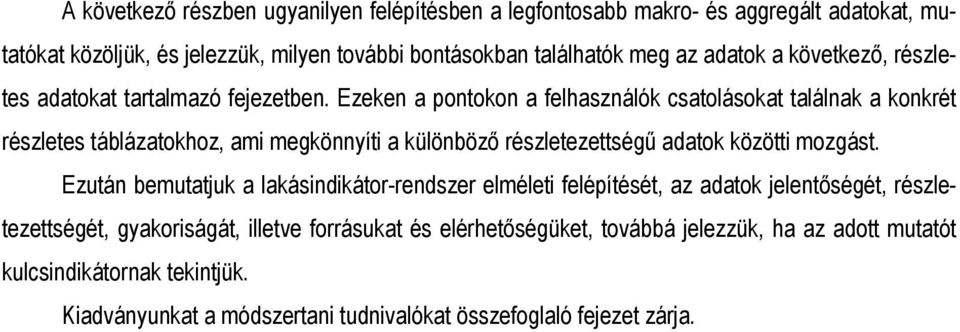 A következő részben ugyanilyen felépítésben a legfontosabb makro- és aggregált adatokat, mutatókat közöljük, és jelezzük, milyen további bontásokban találhatók meg az adatok a következő, részletes adatokat tartalmazó fejezetben. Ezeken a pontokon a felhasználók csatolásokat találnak a konkrét részletes táblázatokhoz, ami megkönnyíti a különböző részletezettségű adatok közötti mozgást.

Ezután bemutatjuk a lakásindikátor-rendszer elméleti felépítését, az adatok jelentőségét, részletezettségét, gyakoriságát, illetve forrásukat és elérhetőségüket, továbbá jelezzük, ha az adott mutatót kulcsindikátornak tekintjük.

Kiadványunkat a módszertani tudnivalókat összefoglaló fejezet zárja.